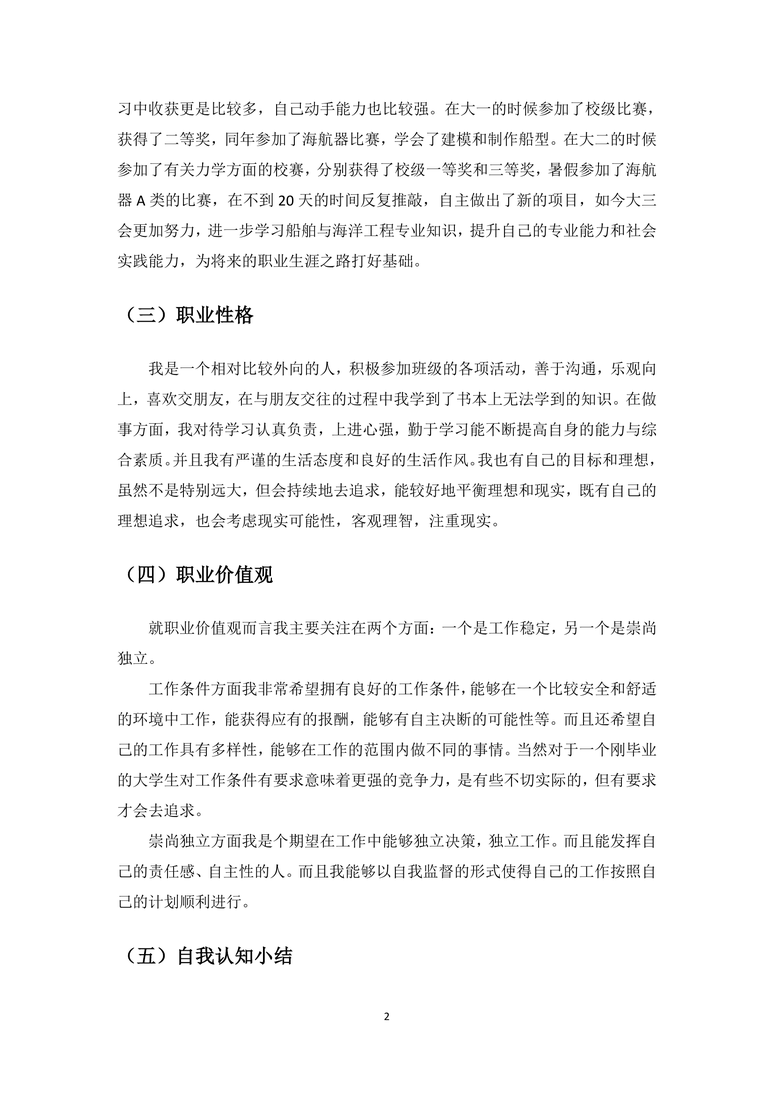 习中收获更是比较多，自己动手能力也比较强。在大一的时候参加了校级比赛，获得了二等奖，同年参加了海航器比赛，学会了建模和制作船型。在大二的时候参加了有关力学方面的校赛，分别获得了校级一等奖和三等奖，暑假参加了海航器 A 类的比赛，在不到 20 天的时间反复推敲，自主做出了新的项目，如今大三会更加努力，进一步学习船舶与海洋工程专业知识，提升自己的专业能力和社会实践能力，为将来的职业生涯之路打好基础。

（三）职业性格

我是一个相对比较外向的人，积极参加班级的各项活动，善于沟通，乐观向上，喜欢交朋友，在与朋友交往的过程中我学到了书本上无法学到的知识。在做事方面，我对待学习认真负责，上进心强，勤于学习能不断提高自身的能力与综合素质。并且我有严谨的生活态度和良好的生活作风。我也有自己的目标和理想，虽然不是特别远大，但会持续地去追求，能较好地平衡理想和现实，既有自己的理想追求，也会考虑现实可能性，客观理智，注重现实。

（四）职业价值观

就职业价值观而言我主要关注在两个方面：一个是工作稳定，另一个是崇尚独立。

工作条件方面我非常希望拥有良好的工作条件，能够在一个比较安全和舒适的环境中工作，能获得应有的报酬，能够有自主决断的可能性等。而且还希望自己的工作具有多样性，能够在工作的范围内做不同的事情。当然对于一个刚毕业的大学生对工作条件有要求意味着更强的竞争力，是有些不切实际的，但有要求才会去追求。

崇尚独立方面我是个期望在工作中能够独立决策，独立工作。而且能发挥自己的责任感、自主性的人。而且我能够以自我监督的形式使得自己的工作按照自己的计划顺利进行。

（五）自我认知小结

2